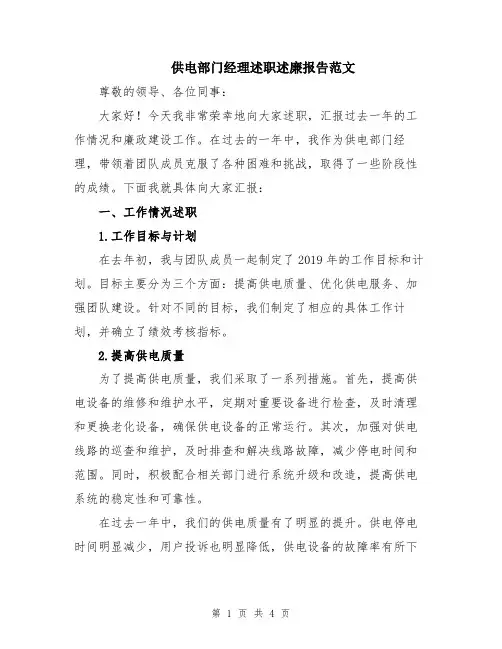 供电部门经理述职述廉报告范文

尊敬的领导、各位同事：

大家好！今天我非常荣幸地向大家述职，汇报过去一年的工作情况和廉政建设工作。在过去的一年中，我作为供电部门经理，带领着团队成员克服了各种困难和挑战，取得了一些阶段性的成绩。下面我就具体向大家汇报：

一、工作情况述职

1.工作目标与计划

在去年初，我与团队成员一起制定了2019年的工作目标和计划。目标主要分为三个方面：提高供电质量、优化供电服务、加强团队建设。针对不同的目标，我们制定了相应的具体工作计划，并确立了绩效考核指标。

2.提高供电质量

为了提高供电质量，我们采取了一系列措施。首先，提高供电设备的维修和维护水平，定期对重要设备进行检查，及时清理和更换老化设备，确保供电设备的正常运行。其次，加强对供电线路的巡查和维护，及时排查和解决线路故障，减少停电时间和范围。同时，积极配合相关部门进行系统升级和改造，提高供电系统的稳定性和可靠性。

在过去一年中，我们的供电质量有了明显的提升。供电停电时间明显减少，用户投诉也明显降低，供电设备的故障率有所下

第 1 页 共 4 页